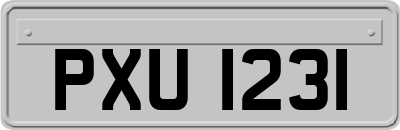 PXU 1231